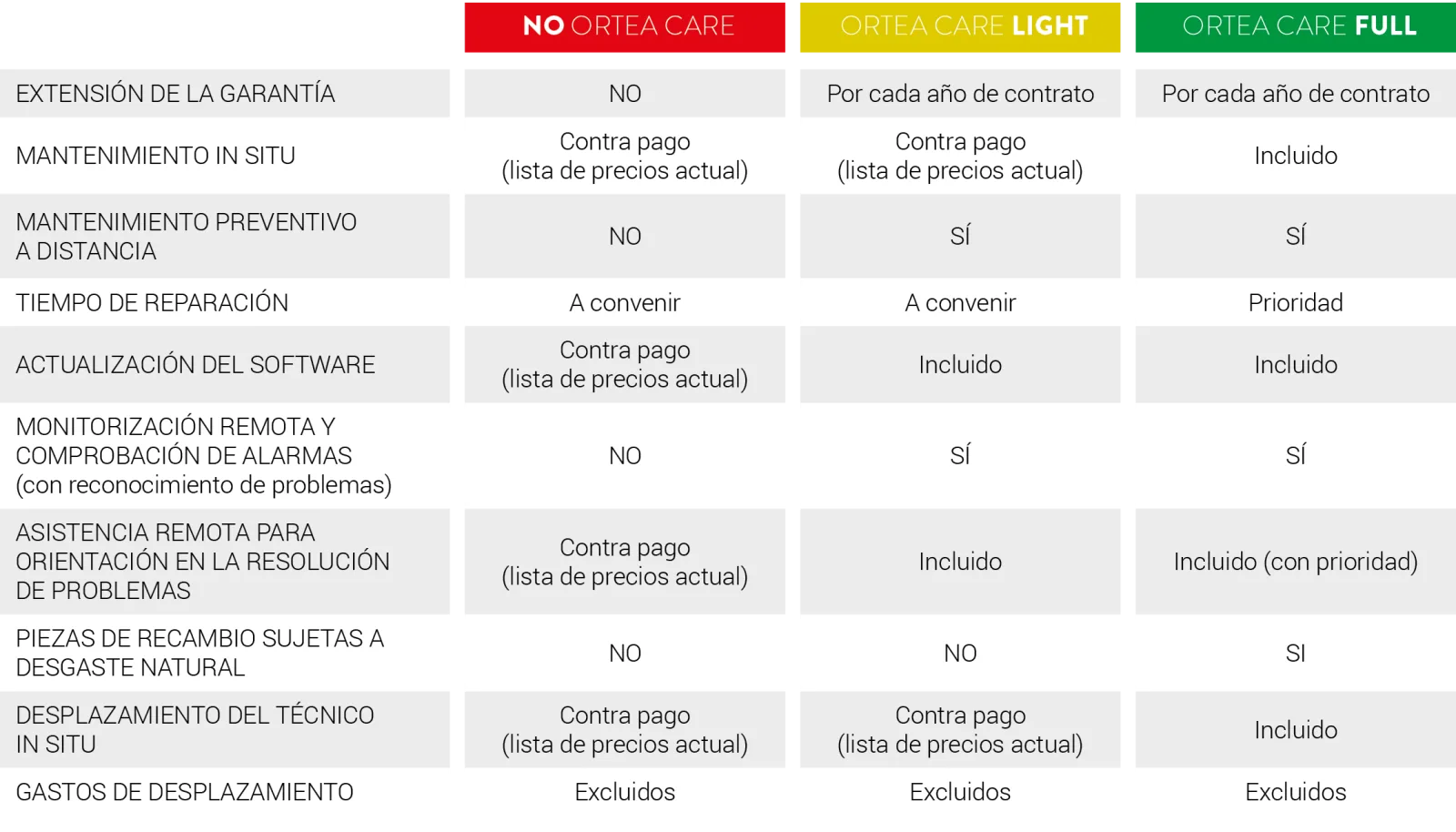 |  | NO ORTEA CARE | ORTEA CARE LIGHT | ORTEA CARE FULL |
|---|---|---|---|
| EXTENSIÓN DE LA GARANTÍA | NO | Por cada año de contrato | Por cada año de contrato |
| MANTENIMIENTO IN SITU | Contra pago (lista de precios actual) | Contra pago (lista de precios actual) | Incluido |
| MANTENIMIENTO PREVENTIVO A DISTANCIA | NO | SÍ | SÍ |
| TIEMPO DE REPARACIÓN | A convenir | A convenir | Prioridad |
| ACTUALIZACIÓN DEL SOFTWARE | Contra pago (lista de precios actual) | Incluido | Incluido |
| MONITORIZACIÓN REMOTA Y COMPROBACIÓN DE ALARMAS (con reconocimiento de problemas) | NO | SÍ | SÍ |
| ASISTENCIA REMOTA PARA ORIENTACIÓN EN LA RESOLUCIÓN DE PROBLEMAS | Contra pago (lista de precios actual) | Incluido | Incluido (con prioridad) |
| PIEZAS DE RECAMBIO SUJETAS A DESGASTE NATURAL | NO | NO | SI |
| DESPLAZAMIENTO DEL TÉCNICO IN SITU | Contra pago (lista de precios actual) | Contra pago (lista de precios actual) | Incluido |
| GASTOS DE DESPLAZAMIENTO | Excluidos | Excluidos | Excluidos |